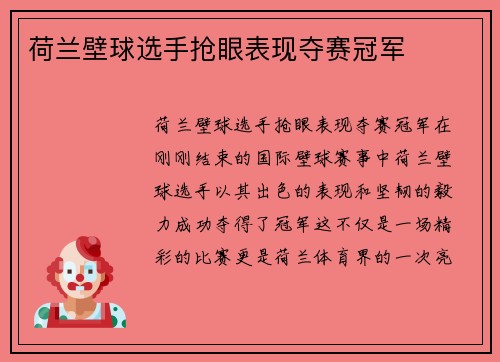 荷兰壁球选手抢眼表现夺赛冠军

荷兰壁球选手抢眼表现夺赛冠军在刚刚结束的国际壁球赛事中荷兰壁球选手以其出色的表现和坚韧的毅力成功夺得了冠军这不仅是一场精彩的比赛更是荷兰体育界的一次亮